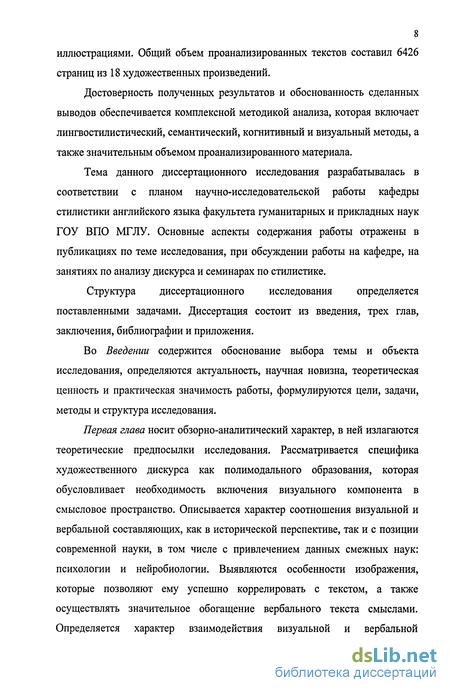 8

иллюстрациями. Общий объем проанализированных текстов составил 6426 страниц из 18 художественных произведений.

Достоверность полученных результатов и обоснованность сделанных выводов обеспечивается комплексной методикой анализа, которая включает лингвостилистический, семантический, когнитивный и визуальный методы, а также значительным объемом проанализированного материала.

Тема данного диссертационного исследования разрабатывалась в соответствии с планом научно-исследовательской работы кафедры стилистики английского языка факультета гуманитарных и прикладных наук ГОУ ВПО МГЛУ. Основные аспекты содержания работы отражены в публикациях по теме исследования, при обсуждении работы на кафедре, на занятиях по анализу дискурса и семинарах по стилистике.

Структура диссертационного исследования определяется поставленными задачами. Диссертация состоит из введения, трех глав, заключения, библиографии и приложения.

Во Введении содержится обоснование выбора темы и объекта исследования, определяются актуальность, научная новизна, теоретическая ценность и практическая значимость работы, формулируются цели, задачи, методы и структура исследования.

Первая глава носит обзорно-аналитический характер, в ней излагаются теоретические предпосылки исследования. Рассматривается специфика художественного дискурса как полимодального образования, которая обусловливает необходимость включения визуального компонента в смысловое пространство. Описывается характер соотношения визуальной и вербальной составляющих, как в исторической перспективе, так и с позиции современной науки, в том числе с привлечением данных смежных наук: психологии и нейробиологии. Выявляются особенности изображения, которые позволяют ему успешно коррелировать с текстом, а также осуществлять значительное обогащение вербального текста смыслами. Определяется характер взаимодействия визуальной и вербальной

dsLib.net
библиотека диссертаций